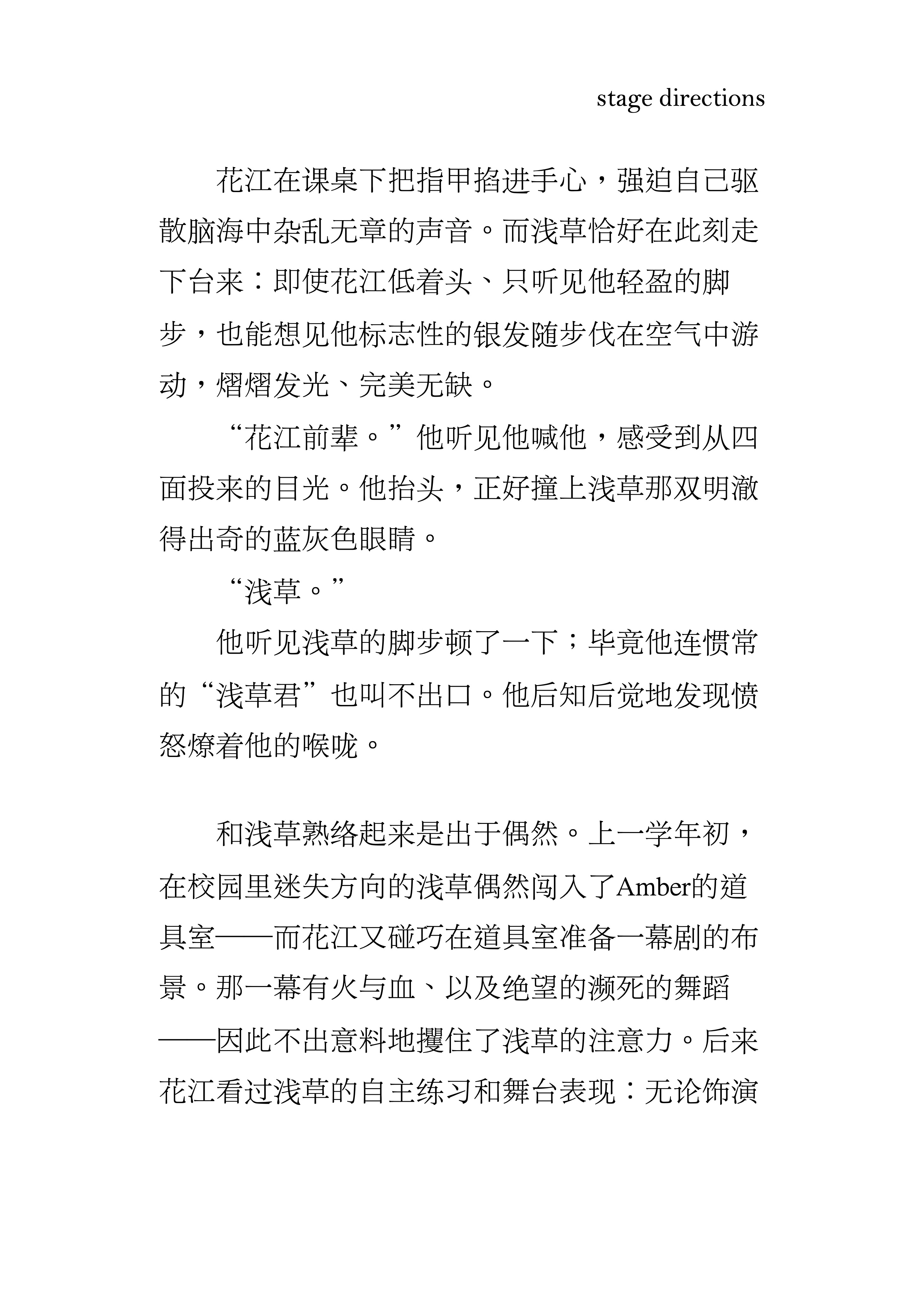 stage directions

花江在课桌下把指甲掐进手心，强迫自己驱散脑海中杂乱无章的声音。而浅草恰好在此刻走下台来：即使花江低着头、只听见他轻盈的脚步，也能想见他标志性的银发随步伐在空气中游动，熠熠发光、完美无缺。

“花江前辈。”他听见他喊他，感受到从四面投来的目光。他抬头，正好撞上浅草那双明澈得出奇的蓝灰色眼睛。

“浅草。”

他听见浅草的脚步顿了一下；毕竟他连惯常的“浅草君”也叫不出口。他后知后觉地发现愤怒燎着他的喉咙。

和浅草熟络起来是出于偶然。上一学年初，在校园里迷失方向的浅草偶然闯入了Amber的道具室——而花江又碰巧在道具室准备一幕剧的布景。那一幕有火与血、以及绝望的濒死的舞蹈——因此不出意料地攫住了浅草的注意力。后来花江看过浅草的自主练习和舞台表现：无论饰演